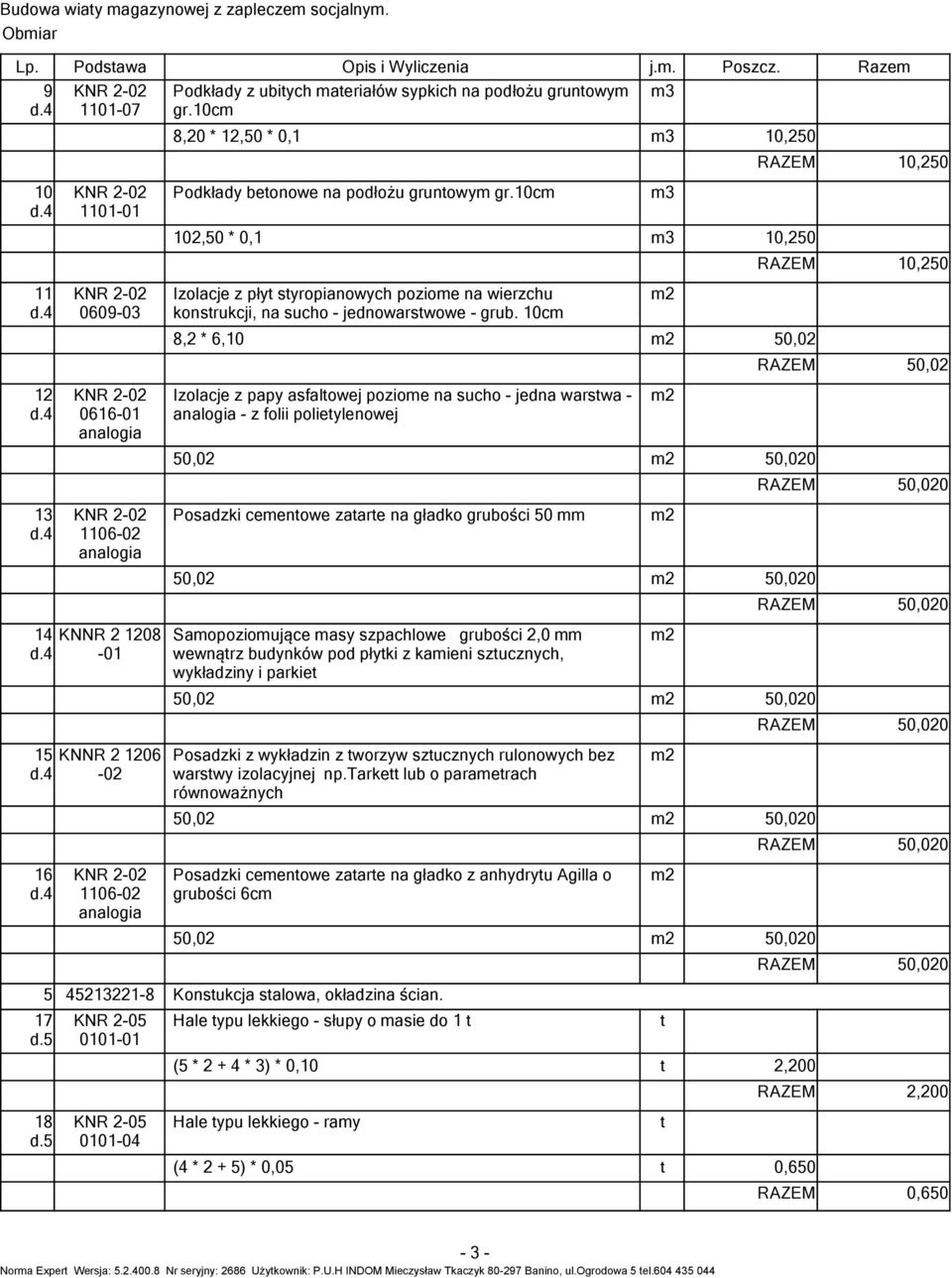 Budowa wiaty magazynowej z zapleczem socjalnym.
Obmiar

| Lp. | Podstawa | Opis i Wyliczenia | j.m. | Poszcz. | Razem |
|---|---|---|---|---|---|
| 9 d.4 | KNR 2-02 1101-07 | Podkłady z ubitych materiałów sypkich na podłożu gruntowym gr.10cm | m3 | | |
| | | 8,20 * 12,50 * 0,1 | m3 | 10,250 | |
| | | | | RAZEM | 10,250 |
| 10 d.4 | KNR 2-02 1101-01 | Podkłady betonowe na podłożu gruntowym gr.10cm | m3 | | |
| | | 102,50 * 0,1 | m3 | 10,250 | |
| | | | | RAZEM | 10,250 |
| 11 d.4 | KNR 2-02 0609-03 | Izolacje z płyt styropianowych poziome na wierzchu konstrukcji, na sucho - jednowarstwowe - grub. 10cm | m2 | | |
| | | 8,2 * 6,10 | m2 | 50,02 | |
| | | | | RAZEM | 50,02 |
| 12 d.4 | KNR 2-02 0616-01 analogia | Izolacje z papy asfaltowej poziome na sucho - jedna warstwa - analogia - z folii polietylenowej | m2 | | |
| | | 50,02 | m2 | 50,020 | |
| | | | | RAZEM | 50,020 |
| 13 d.4 | KNR 2-02 1106-02 analogia | Posadzki cementowe zatarte na gładko grubości 50 mm | m2 | | |
| | | 50,02 | m2 | 50,020 | |
| | | | | RAZEM | 50,020 |
| 14 d.4 | KNNR 2 1208 -01 | Samopoziomujące masy szpachlowe grubości 2,0 mm wewnątrz budynków pod płytki z kamieni sztucznych, wykładziny i parkiet | m2 | | |
| | | 50,02 | m2 | 50,020 | |
| | | | | RAZEM | 50,020 |
| 15 d.4 | KNNR 2 1206 -02 | Posadzki z wykładzin z tworzyw sztucznych rulonowych bez warstwy izolacyjnej np.tarkett lub o parametrach równoważnych | m2 | | |
| | | 50,02 | m2 | 50,020 | |
| | | | | RAZEM | 50,020 |
| 16 d.4 | KNR 2-02 1106-02 analogia | Posadzki cementowe zatarte na gładko z anhydrytu Agilla o grubości 6cm | m2 | | |
| | | 50,02 | m2 | 50,020 | |
| | | | | RAZEM | 50,020 |
| 5 | 45213221-8 | Konstukcja stalowa, okładzina ścian. | | | |
| 17 d.5 | KNR 2-05 0101-01 | Hale typu lekkiego - słupy o masie do 1 t | t | | |
| | | (5 * 2 + 4 * 3) * 0,10 | t | 2,200 | |
| | | | | RAZEM | 2,200 |
| 18 d.5 | KNR 2-05 0101-04 | Hale typu lekkiego - ramy | t | | |
| | | (4 * 2 + 5) * 0,05 | t | 0,650 | |
| | | | | RAZEM | 0,650 |

- 3 -

Norma Expert Wersja: 5.2.400.8 Nr seryjny: 2686 Użytkownik: P.U.H INDOM Mieczysław Tkaczyk 80-297 Banino, ul.Ogrodowa 5 tel.604 435 044